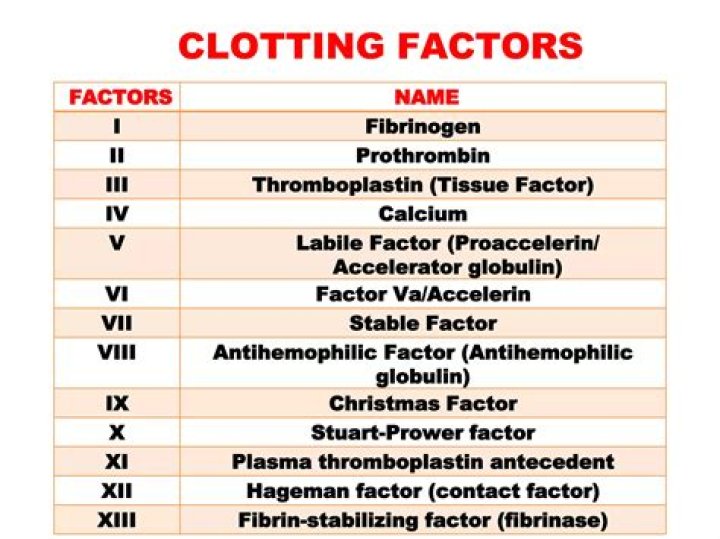 CLOTTING FACTORS

| FACTORS | NAME |
|---|---|
| I | Fibrinogen |
| II | Prothrombin |
| III | Thromboplastin (Tissue Factor) |
| IV | Calcium |
| V | Labile Factor (Proaccelerin/ Accelerator globulin) |
| VI | Factor Va/Accelerin |
| VII | Stable Factor |
| VIII | Antihemophilic Factor (Antihemophilic globulin) |
| IX | Christmas Factor |
| X | Stuart-Prower factor |
| XI | Plasma thromboplastin antecedent |
| XII | Hageman factor (contact factor) |
| XIII | Fibrin-stabilizing factor (fibrinase) |